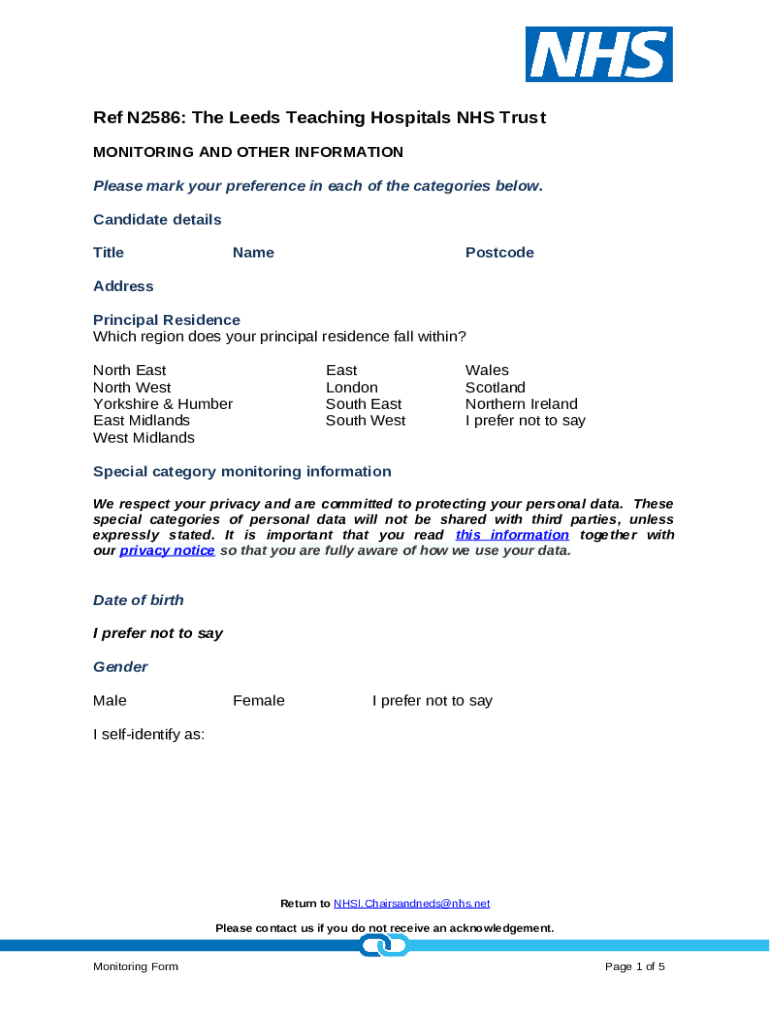 NHS

Ref N2586: The Leeds Teaching Hospitals NHS Trust

MONITORING AND OTHER INFORMATION

Please mark your preference in each of the categories below.

Candidate details

Title Name Postcode

Address

Principal Residence
Which region does your principal residence fall within?

North East
North West
Yorkshire & Humber
East Midlands
West Midlands

East
London
South East
South West

Wales
Scotland
Northern Ireland
I prefer not to say

Special category monitoring information

We respect your privacy and are committed to protecting your personal data. These special categories of personal data will not be shared with third parties, unless expressly stated. It is important that you read this information together with our privacy notice so that you are fully aware of how we use your data.

Date of birth

I prefer not to say

Gender

Male Female I prefer not to say

I self-identify as:

Return to NHSI.Chairsandneds@nhs.net

Please contact us if you do not receive an acknowledgement.

Monitoring Form

Page 1 of 5